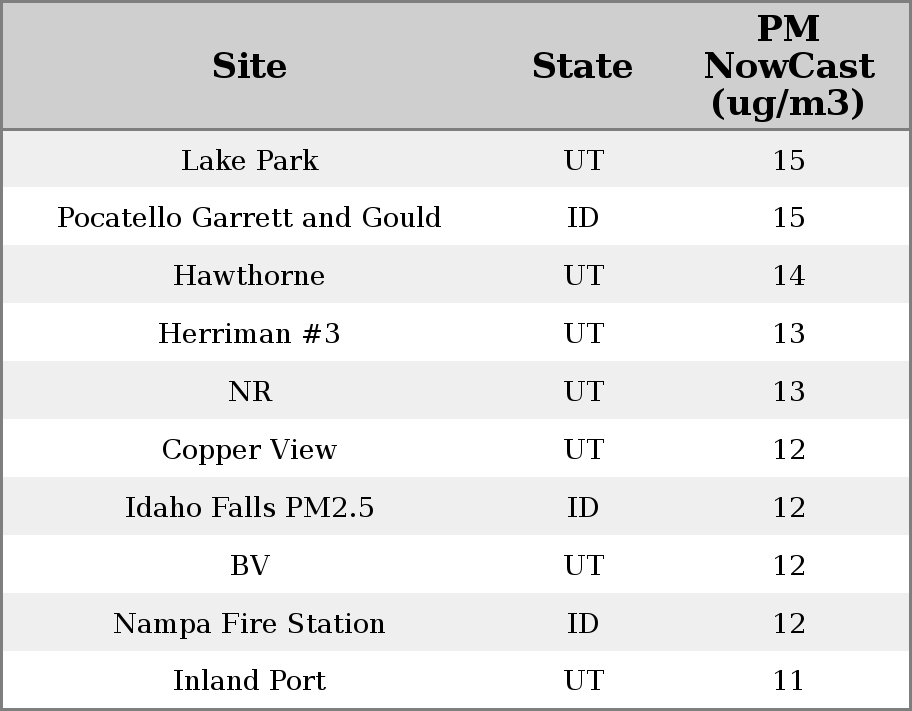 | Site | State | PM NowCast (ug/m3) |
|---|---|---|
| Lake Park | UT | 15 |
| Pocatello Garrett and Gould | ID | 15 |
| Hawthorne | UT | 14 |
| Herriman #3 | UT | 13 |
| NR | UT | 13 |
| Copper View | UT | 12 |
| Idaho Falls PM2.5 | ID | 12 |
| BV | UT | 12 |
| Nampa Fire Station | ID | 12 |
| Inland Port | UT | 11 |